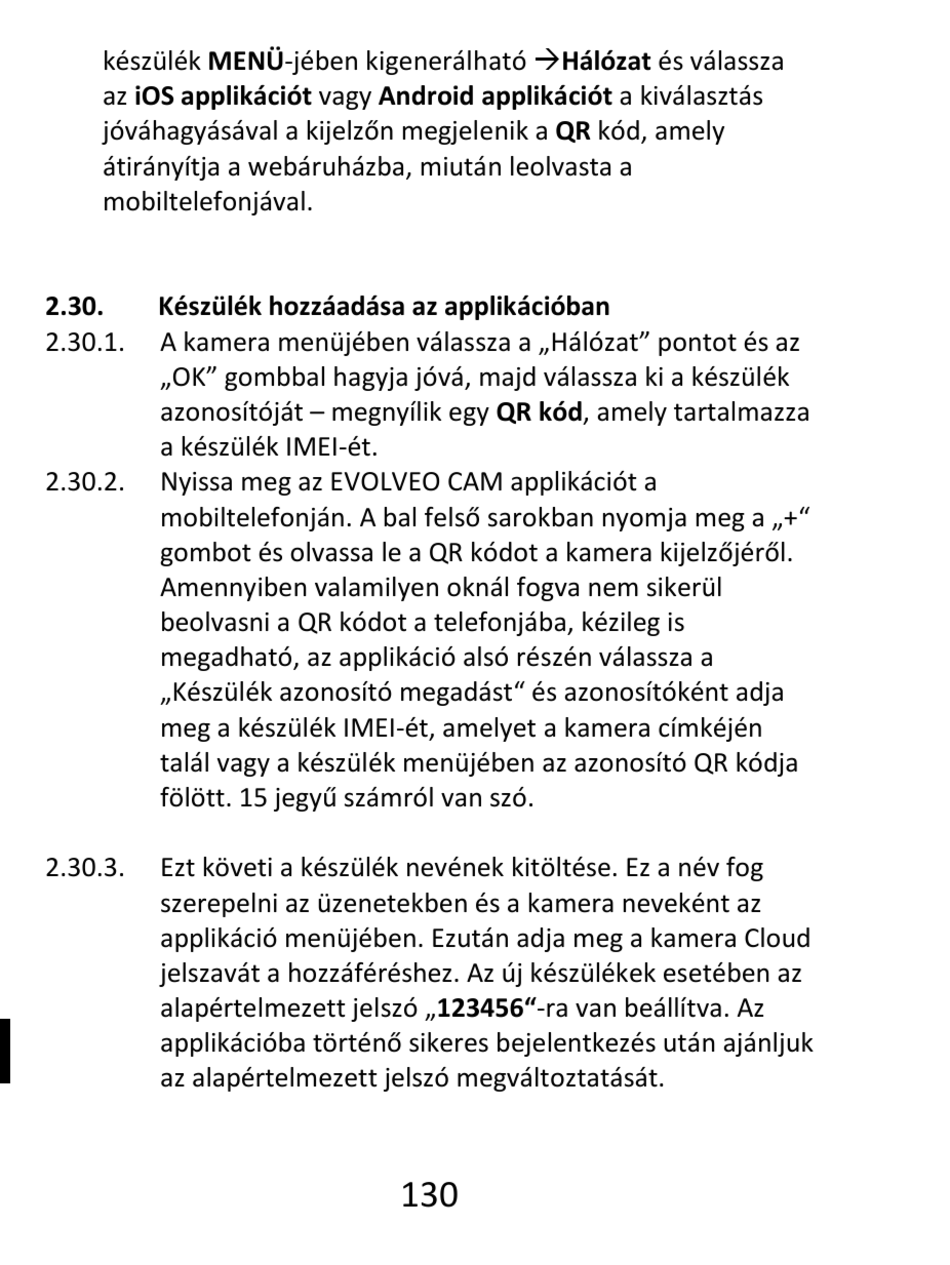 készülék MENÜ-jében kigenerálható →Hálózat és válassza az iOS applikációt vagy Android applikációt a kiválasztás jóváhagyásával a kijelzőn megjelenik a QR kód, amely átirányítja a webáruházba, miután leolvasta a mobiltelefonjával.

2.30. Készülék hozzáadása az applikációban

2.30.1. A kamera menüjében válassza a „Hálózat” pontot és az „OK” gombbal hagyja jóvá, majd válassza ki a készülék azonosítóját – megnyílik egy QR kód, amely tartalmazza a készülék IMEI-ét.

2.30.2. Nyissa meg az EVOLVEO CAM applikációt a mobiltelefonján. A bal felső sarokban nyomja meg a „+“ gombot és olvassa le a QR kódot a kamera kijelzőjéről. Amennyiben valamilyen oknál fogva nem sikerül beolvasni a QR kódot a telefonjába, kézileg is megadható, az applikáció alsó részén válassza a „Készülék azonosító megadást“ és azonosítóként adja meg a készülék IMEI-ét, amelyet a kamera címkéjén talál vagy a készülék menüjében az azonosító QR kódja fölött. 15 jegyű számról van szó.

2.30.3. Ezt követi a készülék nevének kitöltése. Ez a név fog szerepelni az üzenetekben és a kamera neveként az applikáció menüjében. Ezután adja meg a kamera Cloud jelszavát a hozzáféréshez. Az új készülékek esetében az alapértelmezett jelszó „123456“-ra van beállítva. Az applikációba történő sikeres bejelentkezés után ajánljuk az alapértelmezett jelszó megváltoztatását.

130